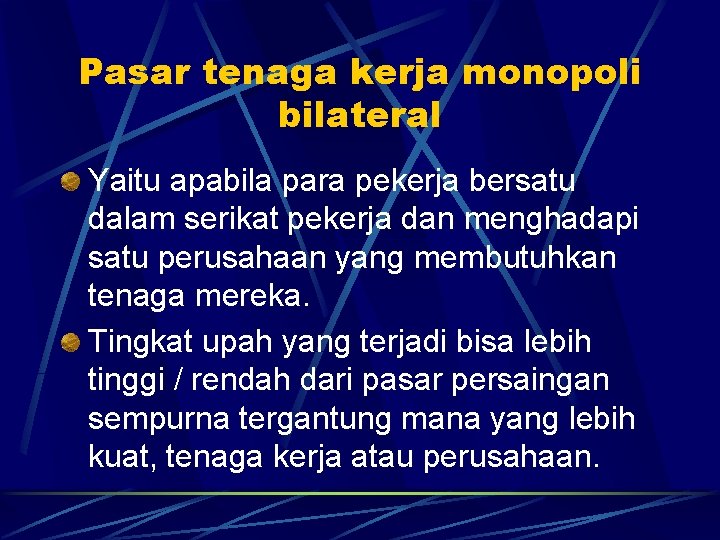 Pasar tenaga kerja monopoli bilateral

Yaitu apabila para pekerja bersatu dalam serikat pekerja dan menghadapi satu perusahaan yang membutuhkan tenaga mereka.

Tingkat upah yang terjadi bisa lebih tinggi / rendah dari pasar persaingan sempurna tergantung mana yang lebih kuat, tenaga kerja atau perusahaan.